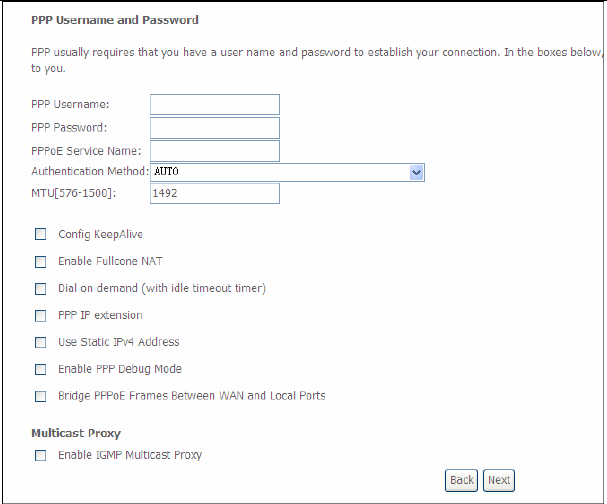 PPP Username and Password

PPP usually requires that you have a user name and password to establish your connection. In the boxes below, to you.

PPP Username:
PPP Password:
PPPoE Service Name:
Authentication Method: AUTO
MTU[576-1500]: 1492

Config KeepAlive

Enable Fullcone NAT

Dial on demand (with idle timeout timer)

PPP IP extension

Use Static IPv4 Address

Enable PPP Debug Mode

Bridge PPPoE Frames Between WAN and Local Ports

Multicast Proxy

Enable IGMP Multicast Proxy

Back Next